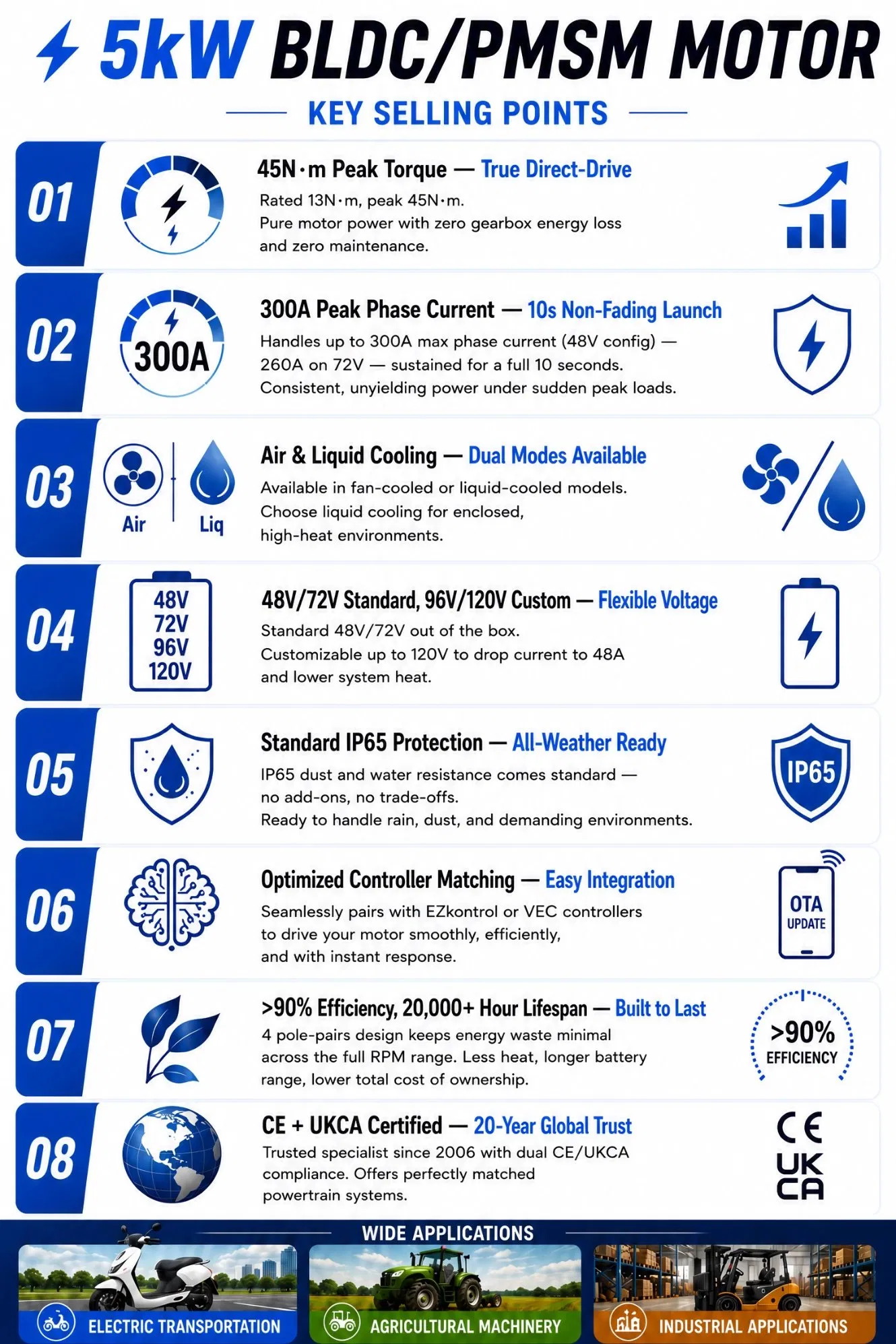 5kW BLDC/PMSM MOTOR

KEY SELLING POINTS

01

45N·m Peak Torque — True Direct-Drive

Rated 13N·m, peak 45N·m. Pure motor power with zero gearbox energy loss and zero maintenance.

02

300A

300A Peak Phase Current — 10s Non-Fading Launch

Handles up to 300A max phase current (48V config) — 260A on 72V — sustained for a full 10 seconds. Consistent, unyielding power under sudden peak loads.

03

Air

Liq

Air & Liquid Cooling — Dual Modes Available

Available in fan-cooled or liquid-cooled models. Choose liquid cooling for enclosed, high-heat environments.

04

48V
72V
96V
120V

48V/72V Standard, 96V/120V Custom — Flexible Voltage

Standard 48V/72V out of the box. Customizable up to 120V to drop current to 48A and lower system heat.

05

Standard IP65 Protection — All-Weather Ready

IP65 dust and water resistance comes standard — no add-ons, no trade-offs. Ready to handle rain, dust, and demanding environments.

IP65

06

Optimized Controller Matching — Easy Integration

Seamlessly pairs with EZkontrol or VEC controllers to drive your motor smoothly, efficiently, and with instant response.

OTA
UPDATE

07

>90% Efficiency, 20,000+ Hour Lifespan — Built to Last

4 pole-pairs design keeps energy waste minimal across the full RPM range. Less heat, longer battery range, lower total cost of ownership.

>90%
EFFICIENCY

08

CE + UKCA Certified — 20-Year Global Trust

Trusted specialist since 2006 with dual CE/UKCA compliance. Offers perfectly matched powertrain systems.

CE
UK
CA

WIDE APPLICATIONS

ELECTRIC TRANSPORTATION

AGRICULTURAL MACHINERY

INDUSTRIAL APPLICATIONS